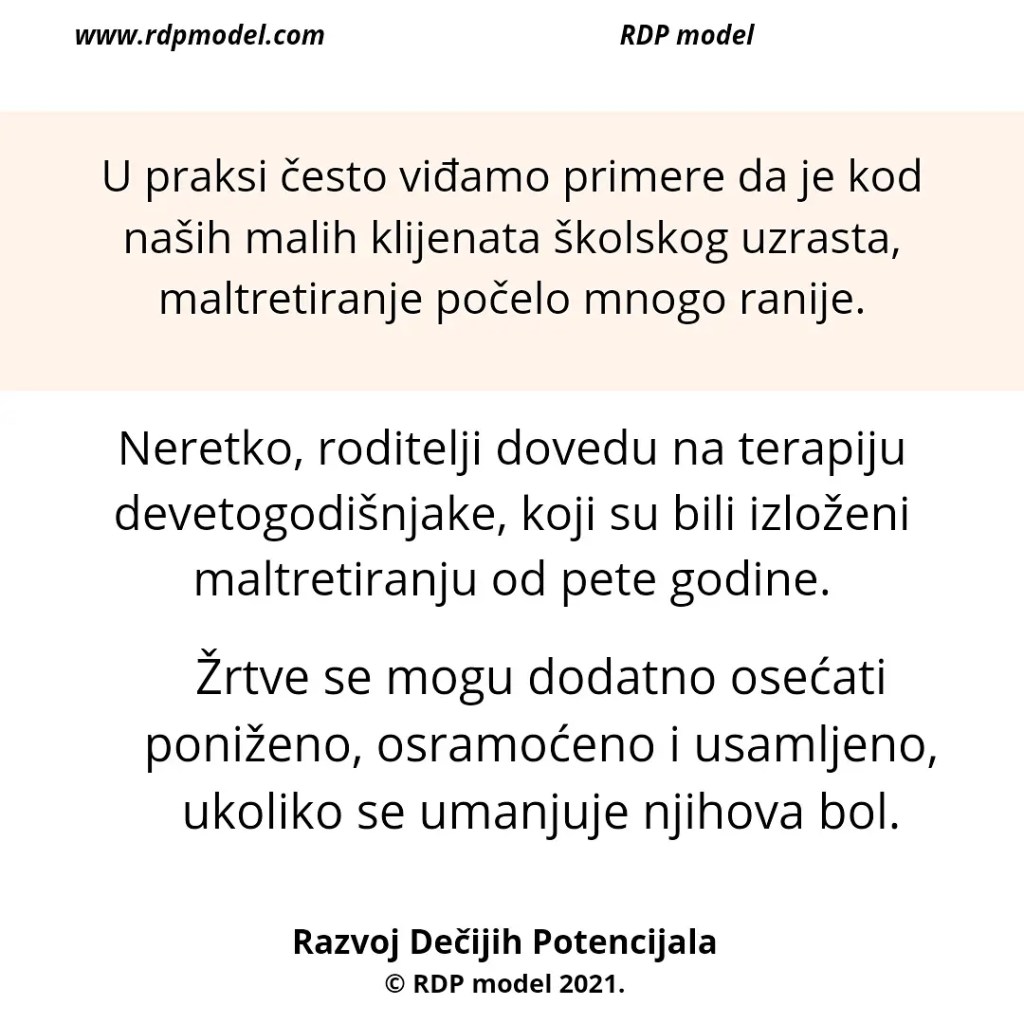 www.rdpmodel.com RDP model

U praksi često viđamo primere da je kod naših malih klijenata školskog uzrasta, maltretiranje počelo mnogo ranije.

Neretko, roditelji dovedu na terapiju devetogodišnjake, koji su bili izloženi maltretiranju od pete godine.

Žrtve se mogu dodatno osećati poniženo, osramoćeno i usamljeno, ukoliko se umanjuje njihova bol.

Razvoj Dečijih Potencijala
© RDP model 2021.